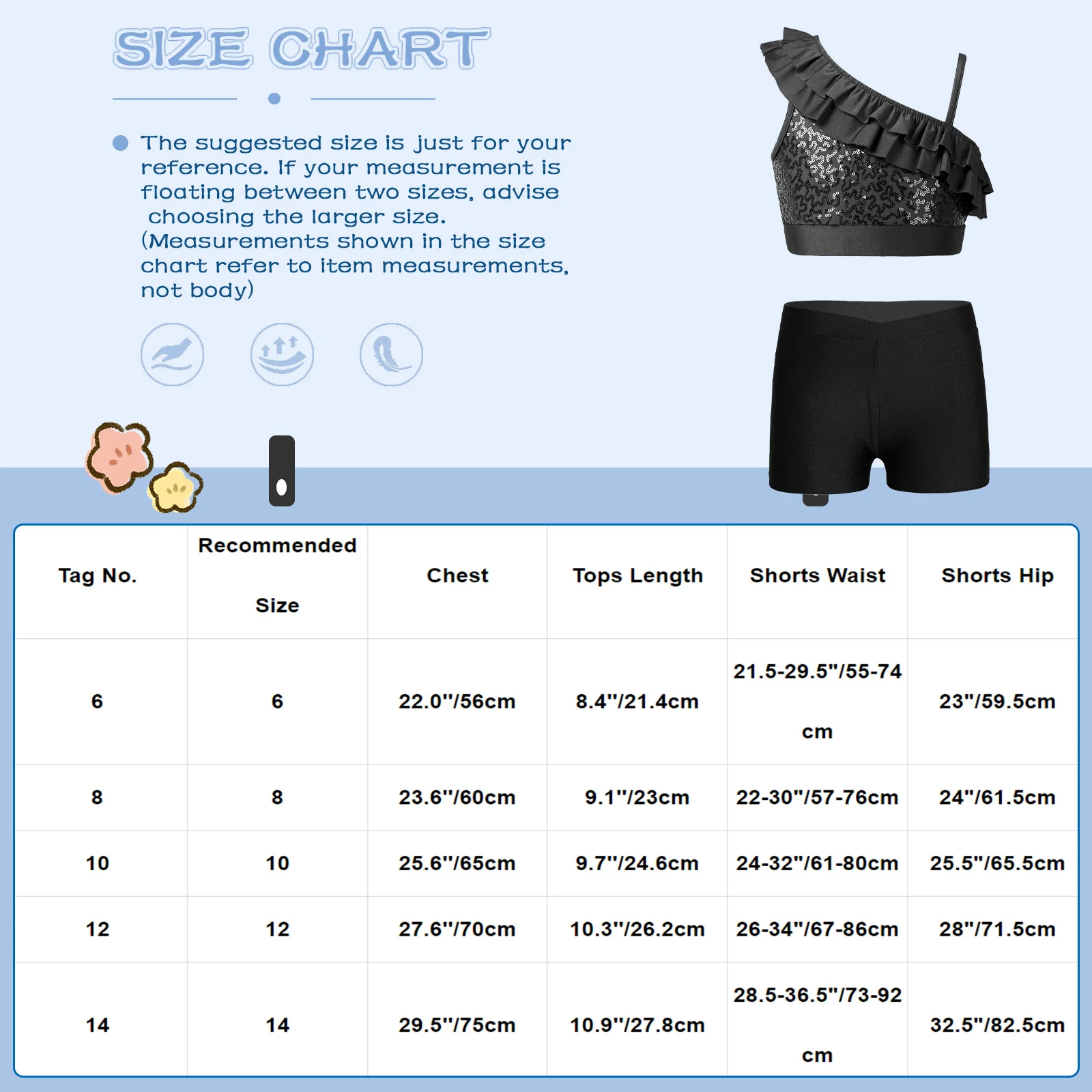 SIZE CHART

The suggested size is just for your reference. If your measurement is floating between two sizes, advise choosing the larger size. (Measurements shown in the size chart refer to item measurements, not body)

| Tag No. | Recommended Size | Chest | Tops Length | Shorts Waist | Shorts Hip |
|---|---|---|---|---|---|
| 6 | 6 | 22.0"/56cm | 8.4"/21.4cm | 21.5-29.5"/55-74 cm | 23"/59.5cm |
| 8 | 8 | 23.6"/60cm | 9.1"/23cm | 22-30"/57-76cm | 24"/61.5cm |
| 10 | 10 | 25.6"/65cm | 9.7"/24.6cm | 24-32"/61-80cm | 25.5"/65.5cm |
| 12 | 12 | 27.6"/70cm | 10.3"/26.2cm | 26-34"/67-86cm | 28"/71.5cm |
| 14 | 14 | 29.5"/75cm | 10.9"/27.8cm | 28.5-36.5"/73-92 cm | 32.5"/82.5cm |